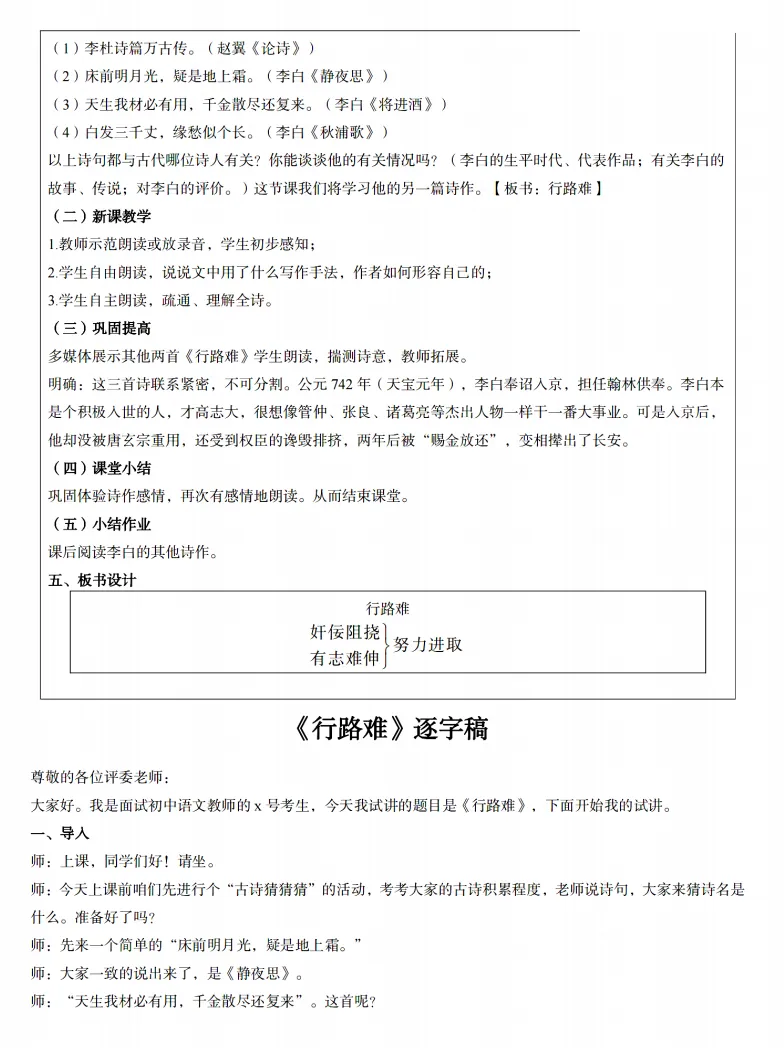 （1）李杜诗篇万古传。（赵翼《论诗》）
（2）床前明月光，疑是地上霜。（李白《静夜思》）
（3）天生我材必有用，千金散尽还复来。（李白《将进酒》）
（4）白发三千丈，缘愁似个长。（李白《秋浦歌》）
以上诗句都与古代哪位诗人有关？你能谈谈他的有关情况吗？（李白的生平时代、代表作品；有关李白的故事、传说；对李白的评价。）这节课我们将学习他的另一篇诗作。【板书：行路难】
（二）新课教学
1.教师示范朗读或放录音，学生初步感知；
2.学生自由朗读，说说文中用了什么写作手法，作者如何形容自己的；
3.学生自主朗读，疏通、理解全诗。
（三）巩固提高
多媒体展示其他两首《行路难》学生朗读，揣测诗意，教师拓展。
明确：这三首诗联系紧密，不可分割。公元 742 年（天宝元年），李白奉诏入京，担任翰林供奉。李白本是个积极入世的人，才高志大，很想像管仲、张良、诸葛亮等杰出人物一样干一番大事业。可是入京后，他却没被唐玄宗重用，还受到权臣的谗毁排挤，两年后被“赐金放还”，变相撵出了长安。
（四）课堂小结
巩固体验诗作感情，再次有感情地朗读。从而结束课堂。
（五）小结作业
课后阅读李白的其他诗作。
五、板书设计
行路难
奸佞阻挠
有志难伸
努力进取

《行路难》逐字稿

尊敬的各位评委老师：
大家好。我是面试初中语文教师的 x 号考生，今天我试讲的题目是《行路难》，下面开始我的试讲。
一、导入
师：上课，同学们好！请坐。
师：今天上课前咱们先进行个“古诗猜猜猜”的活动，考考大家的古诗积累程度，老师说诗句，大家来猜诗名是什么。准备好了吗？
师：先来一个简单的“床前明月光，疑是地上霜。”
师：大家一致的说出来了，是《静夜思》。
师：“天生我材必有用，千金散尽还复来”。这首呢？